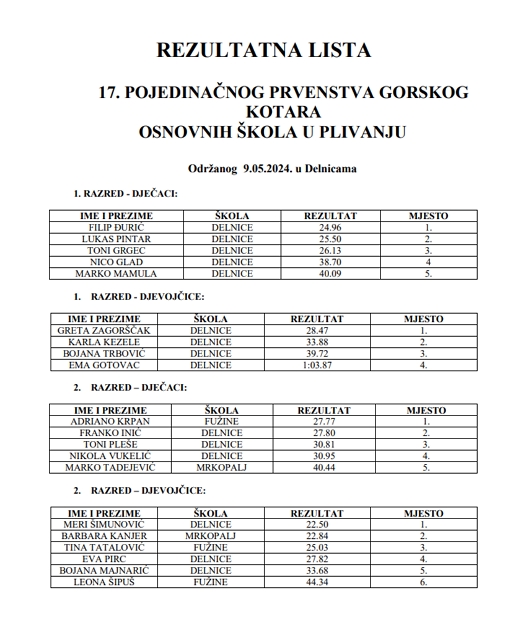 REZULTATNA LISTA

17. POJEDINAČNOG PRVENSTVA GORSKOG KOTARA
OSNOVNIH ŠKOLA U PLIVANJU

Održanog 9.05.2024. u Delnicama

1. RAZRED - DJEČACI:

| IME I PREZIME | ŠKOLA | REZULTAT | MJESTO |
|---|---|---|---|
| FILIP ĐURIĆ | DELNICE | 24.96 | 1. |
| LUKAS PINTAR | DELNICE | 25.50 | 2. |
| TONI GRGEC | DELNICE | 26.13 | 3. |
| NICO GLAD | DELNICE | 38.70 | 4 |
| MARKO MAMULA | DELNICE | 40.09 | 5. |

1. RAZRED - DJEVOJČICE:

| IME I PREZIME | ŠKOLA | REZULTAT | MJESTO |
|---|---|---|---|
| GRETA ZAGORŠČAK | DELNICE | 28.47 | 1. |
| KARLA KEZELE | DELNICE | 33.88 | 2. |
| BOJANA TRBOVIĆ | DELNICE | 39.72 | 3. |
| EMA GOTOVAC | DELNICE | 1:03.87 | 4. |

2. RAZRED – DJEČACI:

| IME I PREZIME | ŠKOLA | REZULTAT | MJESTO |
|---|---|---|---|
| ADRIANO KRPAN | FUŽINE | 27.77 | 1. |
| FRANKO INIĆ | DELNICE | 27.80 | 2. |
| TONI PLEŠE | DELNICE | 30.81 | 3. |
| NIKOLA VUKELIĆ | DELNICE | 30.95 | 4. |
| MARKO TADEJEVIĆ | MRKOPALJ | 40.44 | 5. |

2. RAZRED – DJEVOJČICE:

| IME I PREZIME | ŠKOLA | REZULTAT | MJESTO |
|---|---|---|---|
| MERI ŠIMUNOVIĆ | DELNICE | 22.50 | 1. |
| BARBARA KANJER | MRKOPALJ | 22.84 | 2. |
| TINA TATALOVIĆ | FUŽINE | 25.03 | 3. |
| EVA PIRC | DELNICE | 27.82 | 4. |
| BOJANA MAJNARIĆ | DELNICE | 33.68 | 5. |
| LEONA ŠIPUŠ | FUŽINE | 44.34 | 6. |